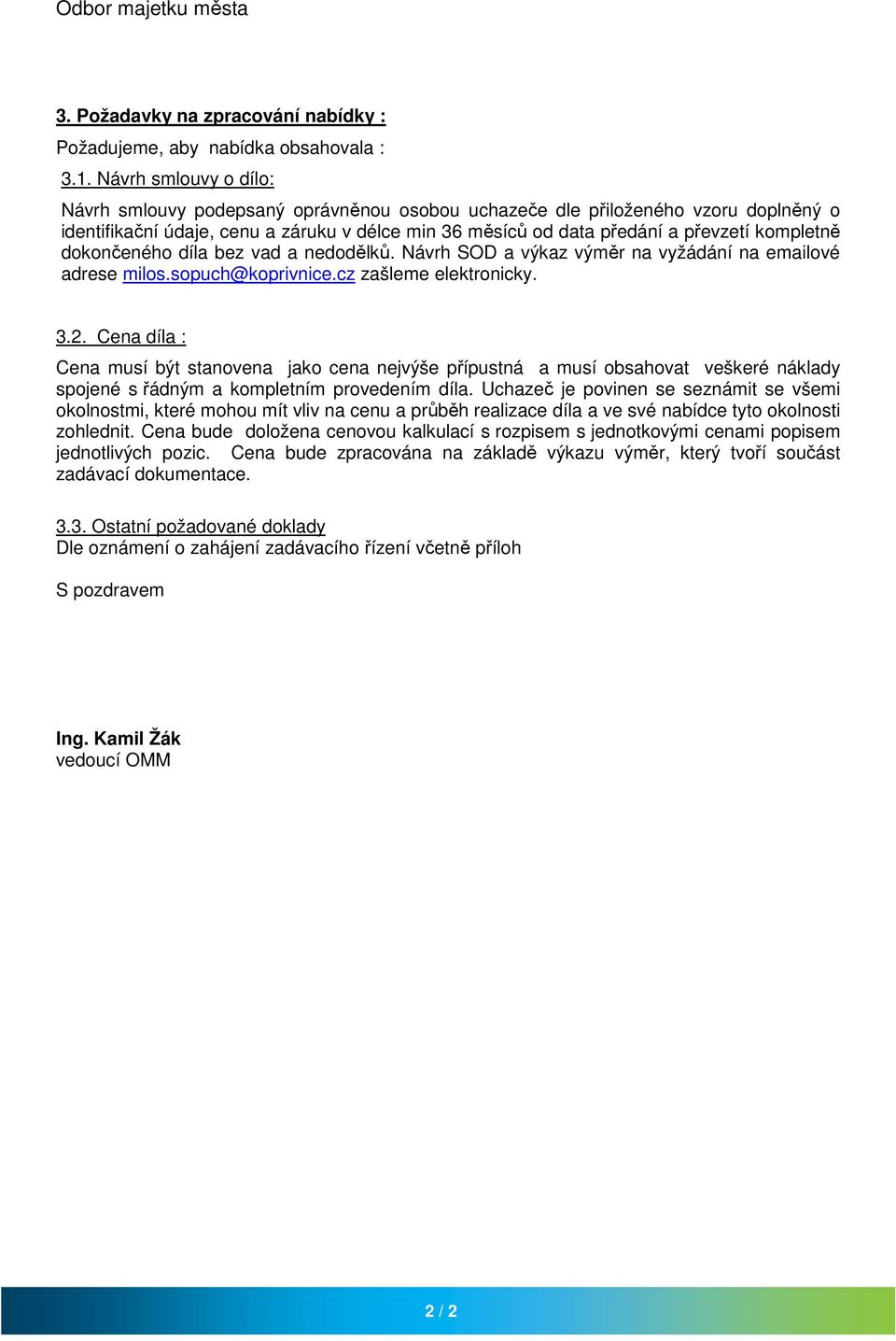 Odbor majetku města

3. Požadavky na zpracování nabídky :

Požadujeme, aby nabídka obsahovala :

3.1. Návrh smlouvy o dílo:

Návrh smlouvy podepsaný oprávněnou osobou uchazeče dle přiloženého vzoru doplněný o identifikační údaje, cenu a záruku v délce min 36 měsíců od data předání a převzetí kompletně dokončeného díla bez vad a nedodělků. Návrh SOD a výkaz výměr na vyžádání na emailové adrese milos.sopuch@koprivnice.cz zašleme elektronicky.

3.2. Cena díla :

Cena musí být stanovena jako cena nejvýše přípustná a musí obsahovat veškeré náklady spojené s řádným a kompletním provedením díla. Uchazeč je povinen se seznámit se všemi okolnostmi, které mohou mít vliv na cenu a průběh realizace díla a ve své nabídce tyto okolnosti zohlednit. Cena bude doložena cenovou kalkulací s rozpisem s jednotkovými cenami popisem jednotlivých pozic. Cena bude zpracována na základě výkazu výměr, který tvoří součást zadávací dokumentace.

3.3. Ostatní požadované doklady
Dle oznámení o zahájení zadávacího řízení včetně příloh

S pozdravem

Ing. Kamil Žák
vedoucí OMM

2 / 2